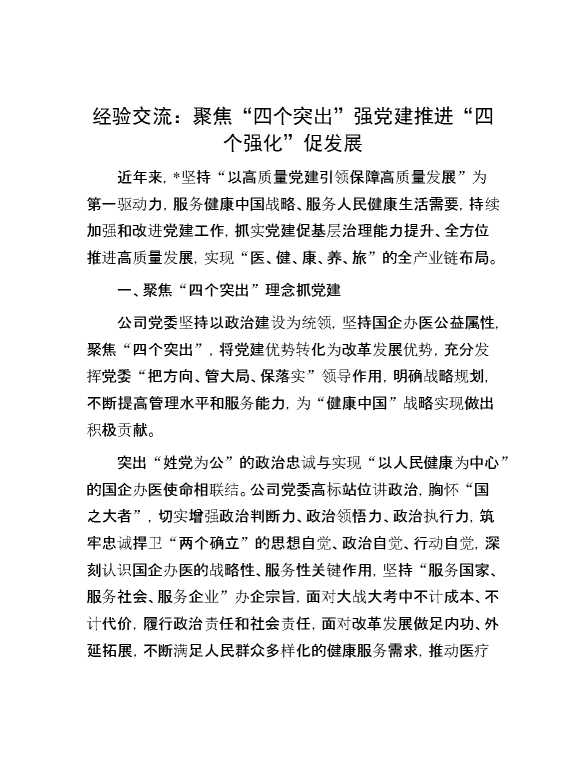 经验交流：聚焦“四个突出”强党建推进“四个强化”促发展

近年来，*坚持“以高质量党建引领保障高质量发展”为第一驱动力，服务健康中国战略、服务人民健康生活需要，持续加强和改进党建工作，抓实党建促基层治理能力提升、全方位推进高质量发展，实现“医、健、康、养、旅”的全产业链布局。

一、聚焦“四个突出”理念抓党建

公司党委坚持以政治建设为统领，坚持国企办医公益属性，聚焦“四个突出”，将党建优势转化为改革发展优势，充分发挥党委“把方向、管大局、保落实”领导作用，明确战略规划，不断提高管理水平和服务能力，为“健康中国”战略实现做出积极贡献。

突出“姓党为公”的政治忠诚与实现“以人民健康为中心”的国企办医使命相联结。公司党委高标站位讲政治，胸怀“国之大者”，切实增强政治判断力、政治领悟力、政治执行力，筑牢忠诚捍卫“两个确立”的思想自觉、政治自觉、行动自觉，深刻认识国企办医的战略性、服务性关键作用，坚持“服务国家、服务社会、服务企业”办企宗旨，面对大战大考中不计成本、不计代价，履行政治责任和社会责任，面对改革发展做足内功、外延拓展，不断满足人民群众多样化的健康服务需求，推动医疗